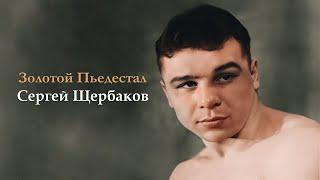 Золотой Пьедестал
Сергей Щербаков